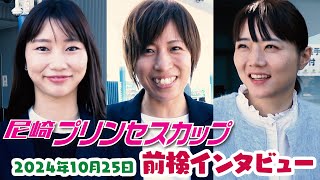 尼崎プリンセスカップ

2024年10月25日 前検インタビュー